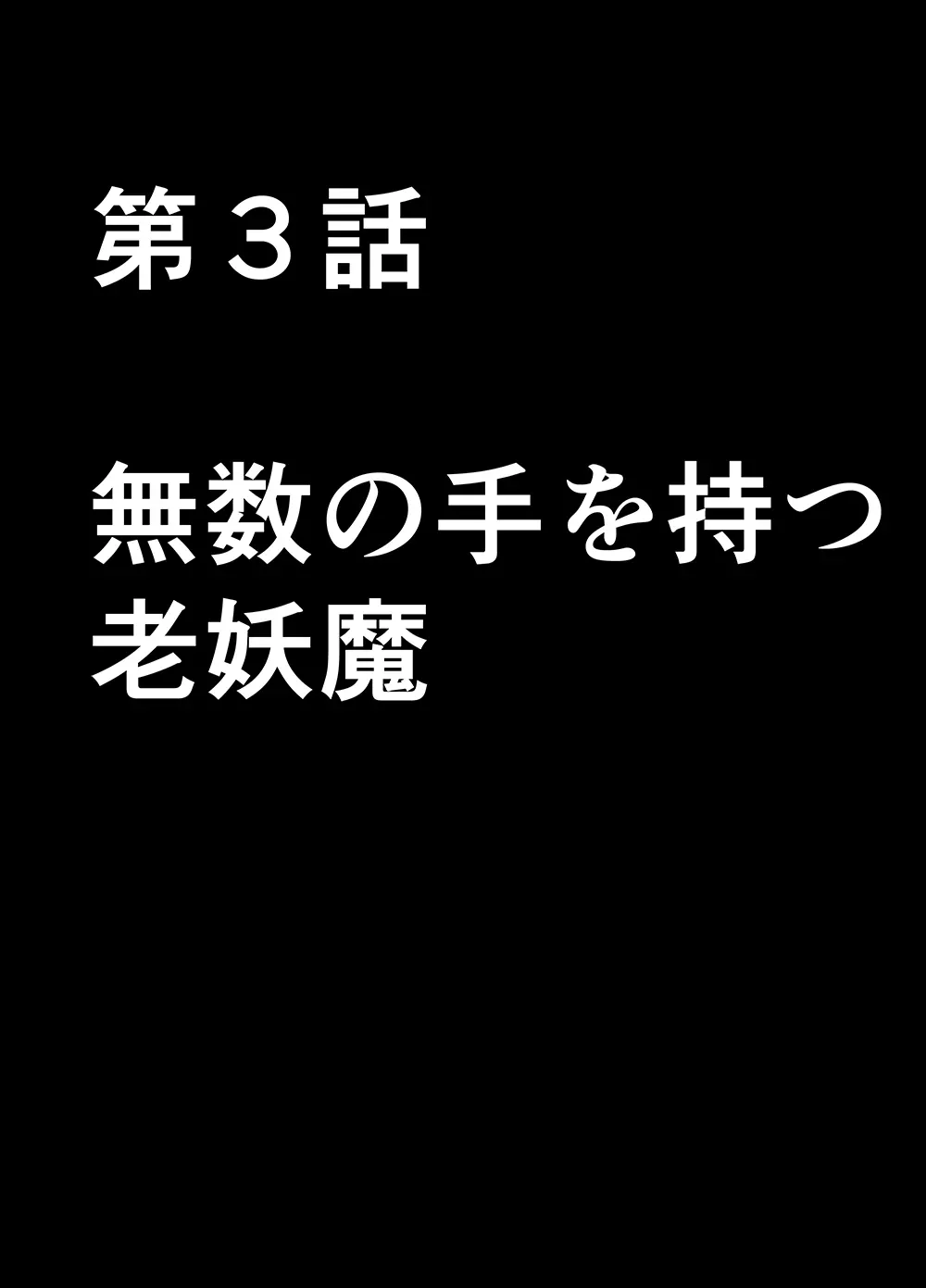 第３話

無数の手を持つ老妖魔